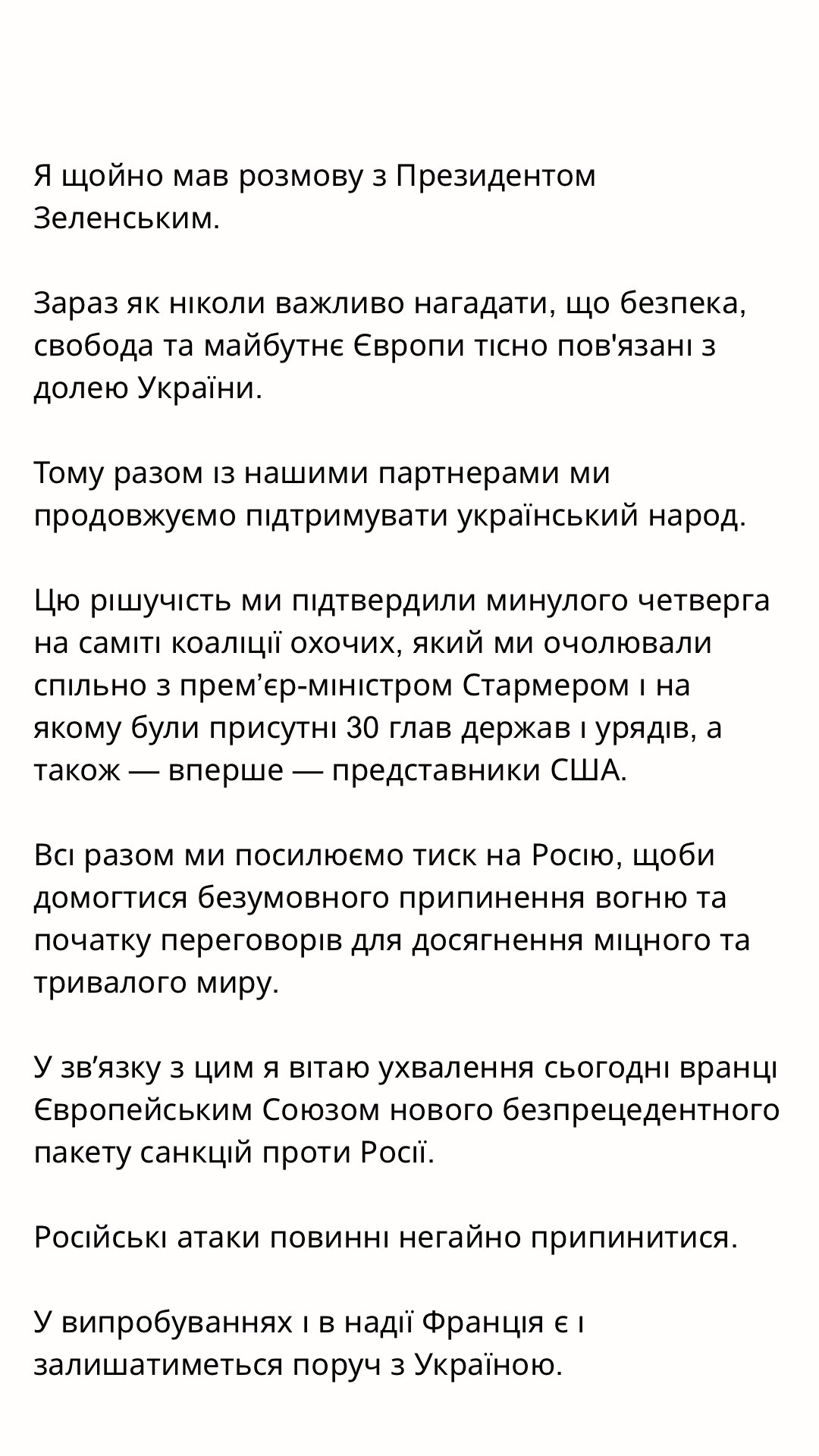 Я щойно мав розмову з Президентом Зеленським.

Зараз як ніколи важливо нагадати, що безпека, свобода та майбутнє Європи тісно пов'язані з долею України.

Тому разом із нашими партнерами ми продовжуємо підтримувати український народ.

Цю рішучість ми підтвердили минулого четверга на саміті коаліції охочих, який ми очолювали спільно з прем’єр-міністром Стармером і на якому були присутні 30 глав держав і урядів, а також — вперше — представники США.

Всі разом ми посилюємо тиск на Росію, щоби домогтися безумовного припинення вогню та початку переговорів для досягнення міцного та тривалого миру.

У зв’язку з цим я вітаю ухвалення сьогодні вранці Європейським Союзом нового безпрецедентного пакету санкцій проти Росії.

Російські атаки повинні негайно припинитися.

У випробуваннях і в надії Франція є і залишатиметься поруч з Україною.